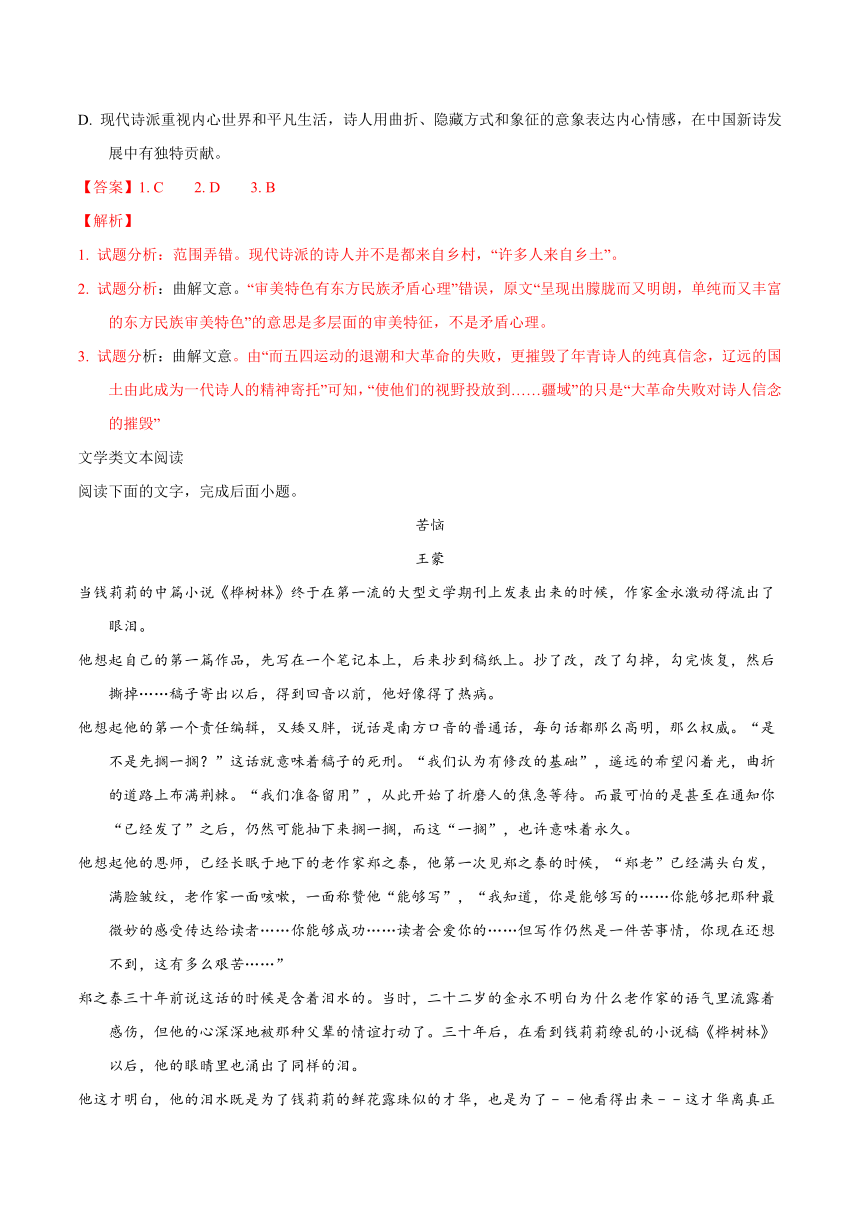 D. 现代诗派重视内心世界和平凡生活，诗人用曲折、隐藏方式和象征的意象表达内心情感，在中国新诗发展中有独特贡献。

【答案】1. C　2. D　3. B

【解析】

1. 试题分析：范围弄错。现代诗派的诗人并不是都来自乡村，“许多人来自乡土”。

2. 试题分析：曲解文意。“审美特色有东方民族矛盾心理”错误，原文“呈现出朦胧而又明朗，单纯而又丰富的东方民族审美特色”的意思是多层面的审美特征，不是矛盾心理。

3. 试题分析：曲解文意。由“而五四运动的退潮和大革命的失败，更摧毁了年青诗人的纯真信念，辽远的国土由此成为一代诗人的精神寄托”可知，“使他们的视野投放到……疆域”的只是“大革命失败对诗人信念的摧毁”

文学类文本阅读

阅读下面的文字，完成后面小题。

苦恼

王蒙

当钱莉莉的中篇小说《桦树林》终于在第一流的大型文学期刊上发表出来的时候，作家金永激动得流出了眼泪。

他想起自己的第一篇作品，先写在一个笔记本上，后来抄到稿纸上。抄了改，改了勾掉，勾完恢复，然后撕掉……稿子寄出以后，得到回音以前，他好像得了热病。

他想起他的第一个责任编辑，又矮又胖，说话是南方口音的普通话，每句话都那么高明，那么权威。“是不是先搁一搁？”这话就意味着稿子的死刑。“我们认为有修改的基础”，遥远的希望闪着光，曲折的道路上布满荆棘。“我们准备留用”，从此开始了折磨人的焦急等待。而最可怕的是甚至在通知你“已经发了”之后，仍然可能抽下来搁一搁，而这“一搁”，也许意味着永久。

他想起他的恩师，已经长眠于地下的老作家郑之泰，他第一次见郑之泰的时候，“郑老”已经满头白发，满脸皱纹，老作家一面咳嗽，一面称赞他“能够写”，“我知道，你是能够写的……你能够把那种最微妙的感受传达给读者……你能够成功……读者会爱你的……但写作仍然是一件苦事情，你现在还想不到，这有多么艰苦……”

郑之泰三十年前说这话的时候是含着泪水的。当时，二十二岁的金永不明白为什么老作家的语气里流露着感伤，但他的心深深地被那种父辈的情谊打动了。三十年后，在看到钱莉莉缭乱的小说稿《桦树林》以后，他的眼睛里也涌出了同样的泪。

他这才明白，他的泪水既是为了钱莉莉的鲜花露珠似的才华，也是为了－－他看得出来－－这才华离真正